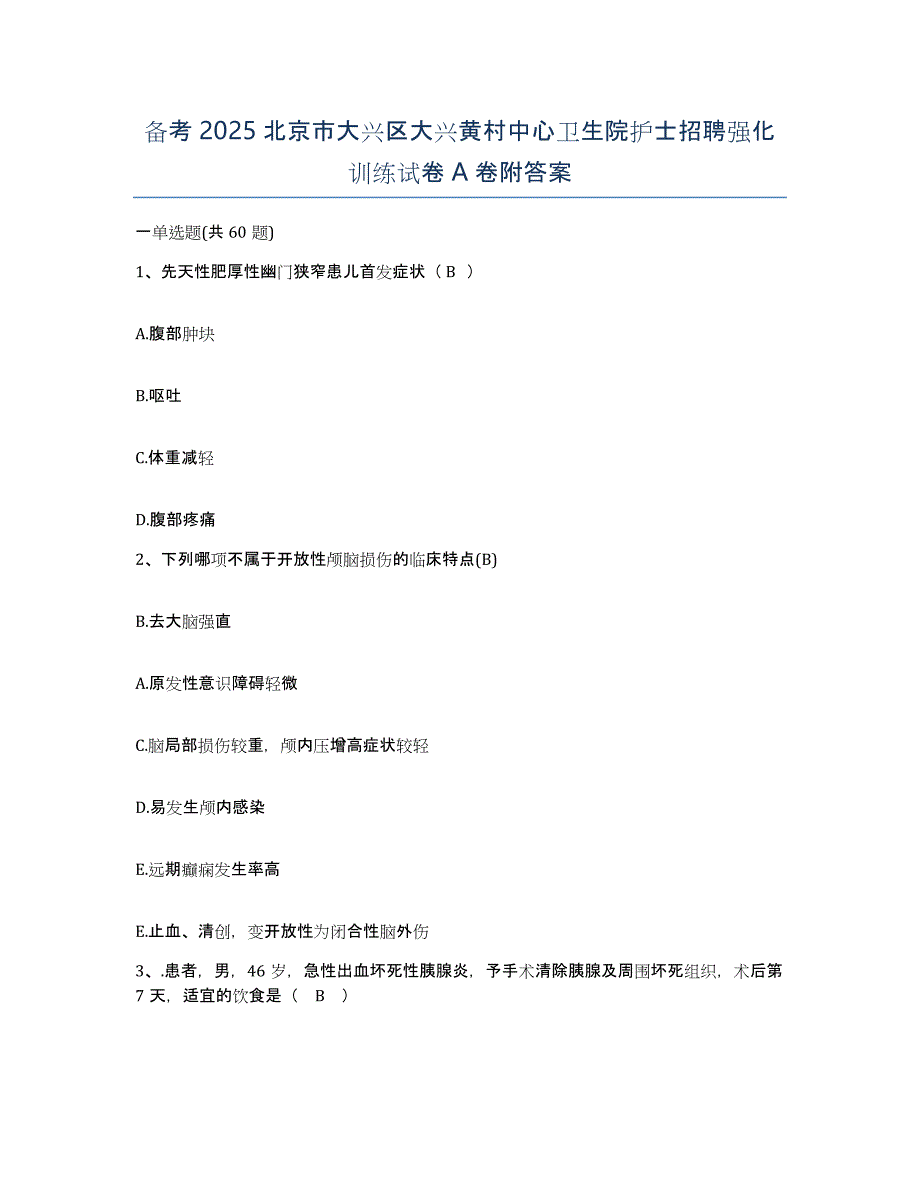 备考 2025 北京市大兴区大兴黄村中心卫生院护士招聘强化训练试卷 A 卷附答案

一单选题(共 60 题)

1、先天性肥厚性幽门狭窄患儿首发症状（ B ）

A.腹部肿块

B.呕吐

C.体重减轻

D.腹部疼痛

2、下列哪项不属于开放性颅脑损伤的临床特点(B)

B.去大脑强直

A.原发性意识障碍轻微

C.脑局部损伤较重，颅内压增高症状较轻

D.易发生颅内感染

E.远期癫痫发生率高

E.止血、清创，变开放性为闭合性脑外伤

3、.患者，男，46 岁，急性出血坏死性胰腺炎，予手术清除胰腺及周围坏死组织，术后第 7 天，适宜的饮食是（ B ）